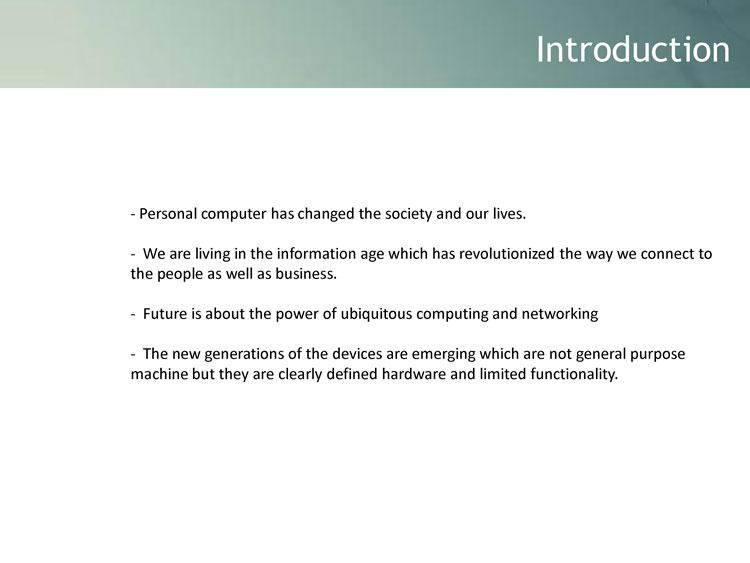 Introduction

- Personal computer has changed the society and our lives.

- We are living in the information age which has revolutionized the way we connect to the people as well as business.

- Future is about the power of ubiquitous computing and networking

- The new generations of the devices are emerging which are not general purpose machine but they are clearly defined hardware and limited functionality.